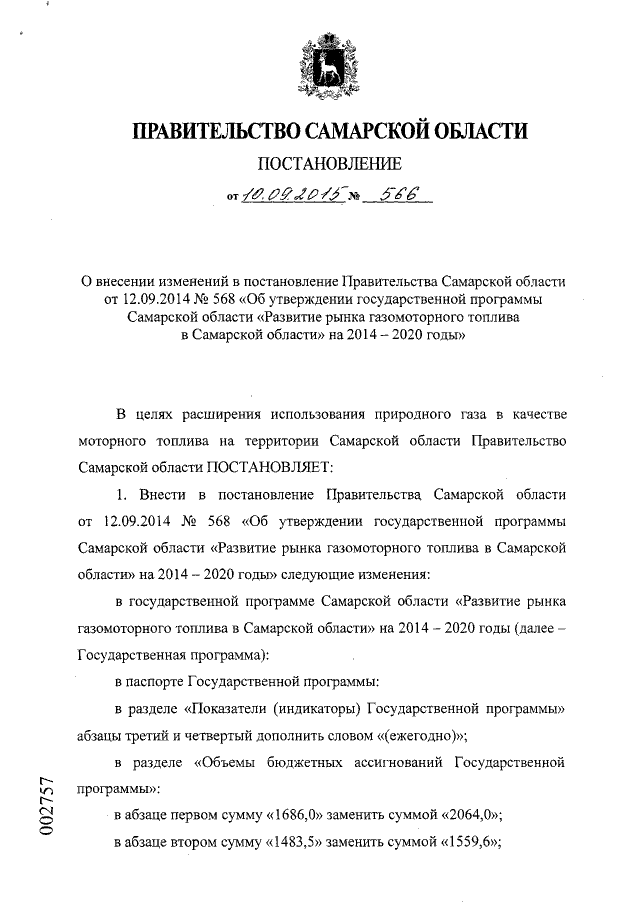 ПРАВИТЕЛЬСТВО САМАРСКОЙ ОБЛАСТИ

ПОСТАНОВЛЕНИЕ

от 10.09.2015 № 566

О внесении изменений в постановление Правительства Самарской области от 12.09.2014 № 568 «Об утверждении государственной программы Самарской области «Развитие рынка газомоторного топлива в Самарской области» на 2014 – 2020 годы»

В целях расширения использования природного газа в качестве моторного топлива на территории Самарской области Правительство Самарской области ПОСТАНОВЛЯЕТ:

1. Внести в постановление Правительства Самарской области от 12.09.2014 № 568 «Об утверждении государственной программы Самарской области «Развитие рынка газомоторного топлива в Самарской области» на 2014 – 2020 годы» следующие изменения:

в государственной программе Самарской области «Развитие рынка газомоторного топлива в Самарской области» на 2014 – 2020 годы (далее – Государственная программа):

в паспорте Государственной программы:

в разделе «Показатели (индикаторы) Государственной программы» абзацы третий и четвертый дополнить словом «(ежегодно)»;

в разделе «Объемы бюджетных ассигнований Государственной программы»:

в абзаце первом сумму «1686,0» заменить суммой «2064,0»;

в абзаце втором сумму «1483,5» заменить суммой «1559,6»;

002757